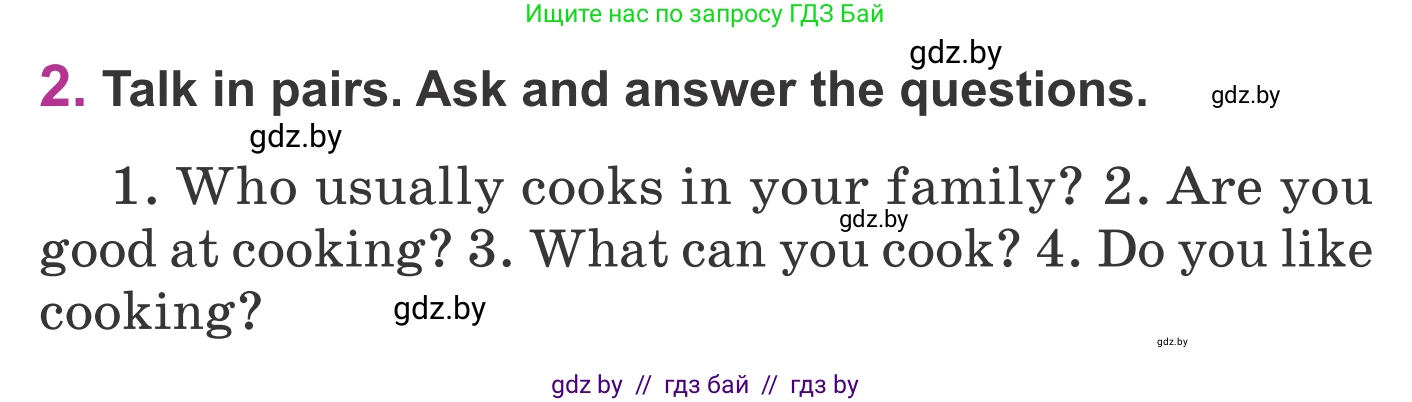 Ищите нас по запросу ГДЗ Бай

gdz.by

2. Talk in pairs. Ask and answer the questions.

gdz.by

gdz.by

1. Who usually cooks in your family? 2. Are you good at cooking? 3. What can you cook? 4. Do you like cooking?

gdz.by

gdz.by

gdz.by

gdz by // гдз бай // гдз by